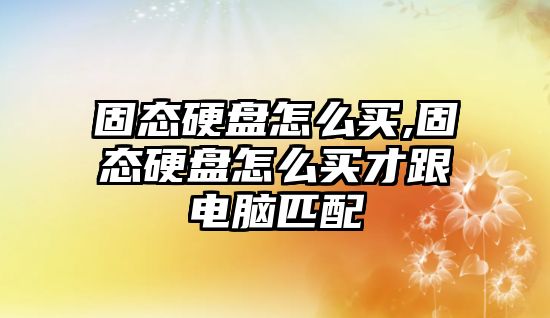 固态硬盘怎么买,固态硬盘怎么买才跟电脑匹配